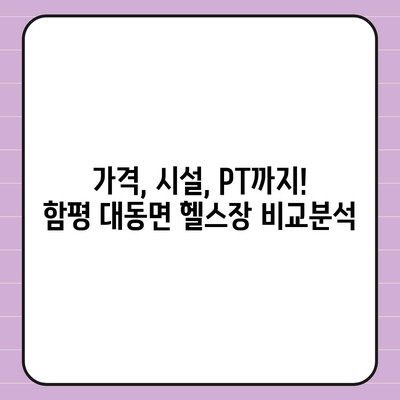 가격, 시설, PT까지!
함평 대동면 헬스장 비교분석